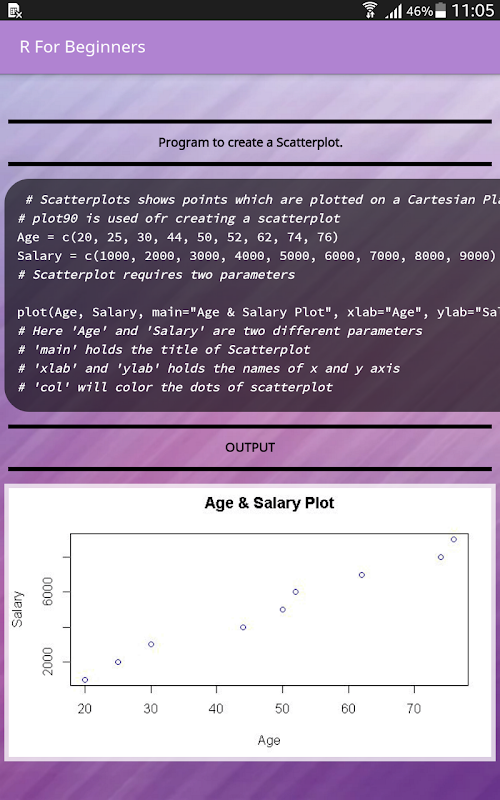 46% 11:05

R For Beginners

Program to create a Scatterplot.

# Scatterplots shows points which are plotted on a Cartesian Pl
# plot90 is used ofr creating a scatterplot
Age = c(20, 25, 30, 44, 50, 52, 62, 74, 76)
Salary = c(1000, 2000, 3000, 4000, 5000, 6000, 7000, 8000, 9000)
# Scatterplot requires two parameters

plot(Age, Salary, main="Age & Salary Plot", xlab="Age", ylab="Sal
# Here 'Age' and 'Salary' are two different parameters
# 'main' holds the title of Scatterplot
# 'xlab' and 'ylab' holds the names of x and y axis
# 'col' will color the dots of scatterplot

OUTPUT

Age & Salary Plot

Salary

2000
6000

20 30 40 50 60 70

Age